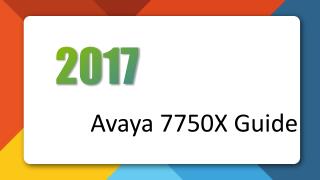 2017

Avaya 7750X Guide